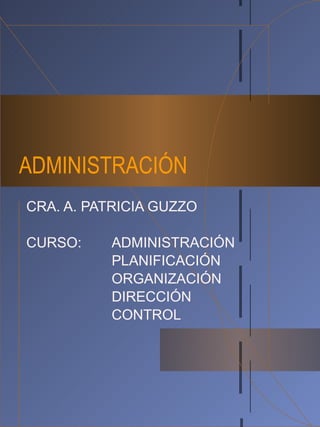 ADMINISTRACIÓN

CRA. A. PATRICIA GUZZO

CURSO: ADMINISTRACIÓN
PLANIFICACIÓN
ORGANIZACIÓN
DIRECCIÓN
CONTROL